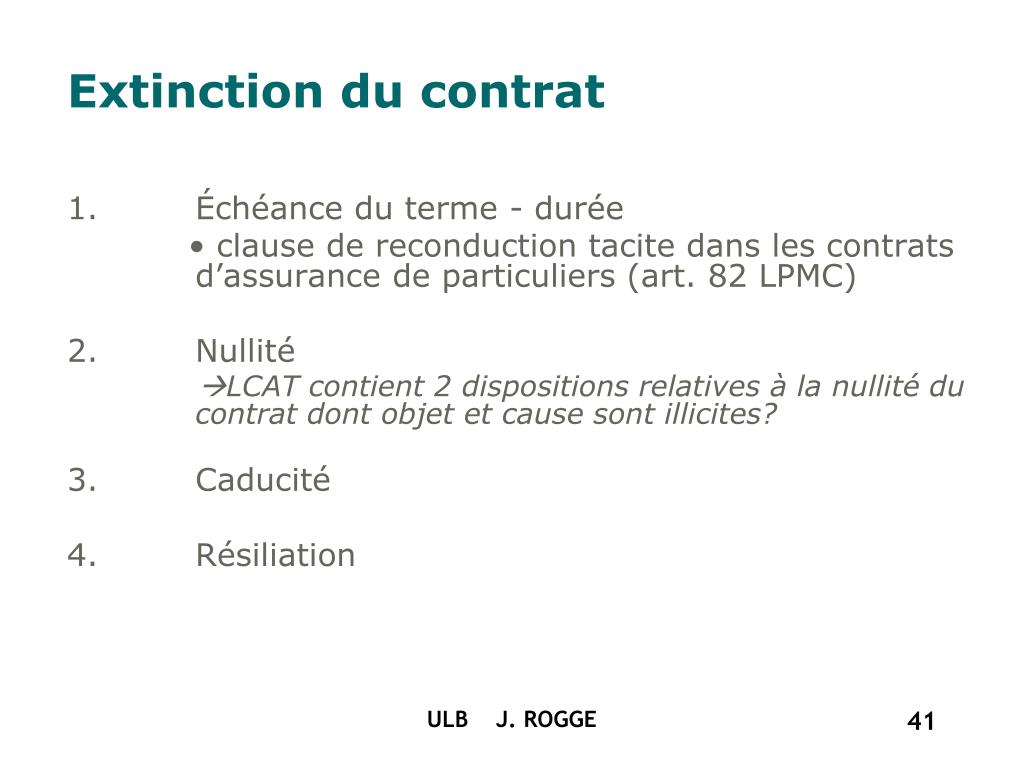 Extinction du contrat

1. Échéance du terme - durée

• clause de reconduction tacite dans les contrats d’assurance de particuliers (art. 82 LPMC)

2. Nullité

→LCAT contient 2 dispositions relatives à la nullité du contrat dont objet et cause sont illicites?

3. Caducité

4. Résiliation

ULB J. ROGGE

41